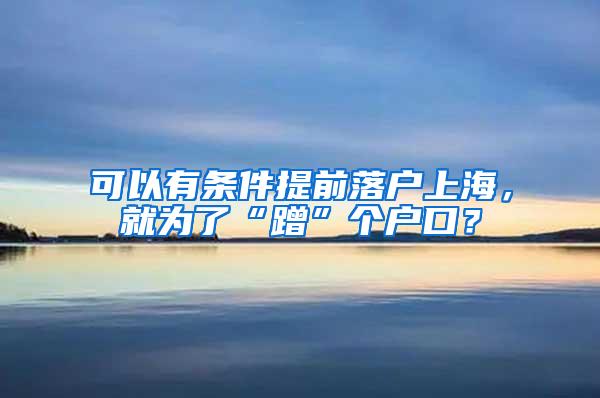 可以有条件提前落户上海，就为了“蹭”个户口？